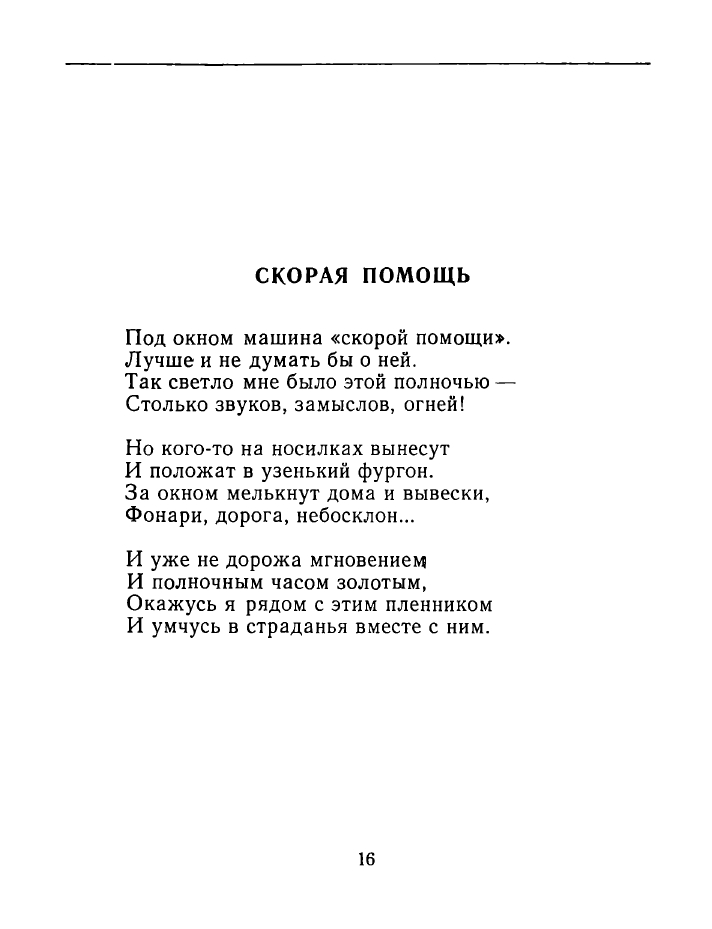 СКОРАЯ ПОМОЩЬ

Под окном машина «скорой помощи».
Лучше и не думать бы о ней.
Так светло мне было этой полночью —
Столько звуков, замыслов, огней!

Но кого-то на носилках вынесут
И положат в узенький фургон.
За окном мелькнут дома и вывески,
Фонари, дорога, небосклон...

И уже не дорожа мгновением,
И полночным часом золотым,
Окажусь я рядом с этим пленником
И умчусь в страданья вместе с ним.

16